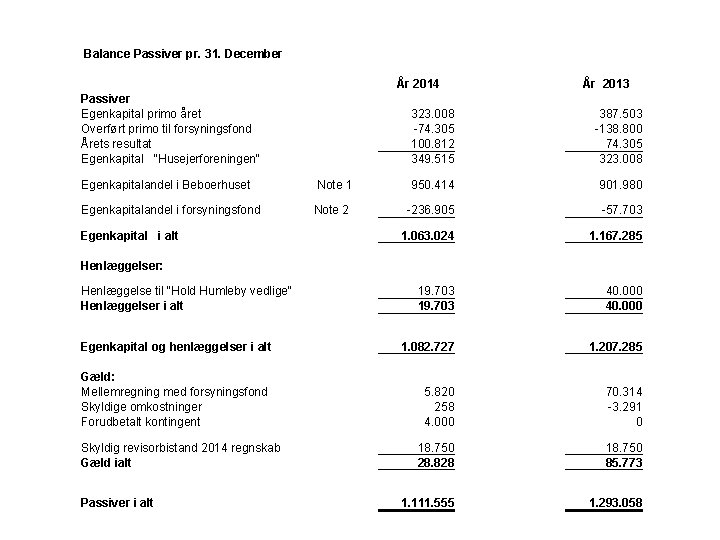 Balance Passiver pr. 31. December

| | | År 2014 | År 2013 |
|---|---|---|---|
| **Passiver** | | | |
| Egenkapital primo året | | 323.008 | 387.503 |
| Overført primo til forsyningsfond | | -74.305 | -138.800 |
| Årets resultat | | 100.812 | 74.305 |
| Egenkapital "Husejerforeningen" | | 349.515 | 323.008 |
| Egenkapitalandel i Beboerhuset | Note 1 | 950.414 | 901.980 |
| Egenkapitalandel i forsyningsfond | Note 2 | -236.905 | -57.703 |
| **Egenkapital i alt** | | **1.063.024** | **1.167.285** |
| **Henlæggelser:** | | | |
| Henlæggelse til "Hold Humleby vedlige" | | 19.703 | 40.000 |
| **Henlæggelser i alt** | | **19.703** | **40.000** |
| **Egenkapital og henlæggelser i alt** | | **1.082.727** | **1.207.285** |
| **Gæld:** | | | |
| Mellemregning med forsyningsfond | | 5.820 | 70.314 |
| Skyldige omkostninger | | 258 | -3.291 |
| Forudbetalt kontingent | | 4.000 | 0 |
| Skyldig revisorbistand 2014 regnskab | | 18.750 | 18.750 |
| **Gæld ialt** | | **28.828** | **85.773** |
| **Passiver i alt** | | **1.111.555** | **1.293.058** |